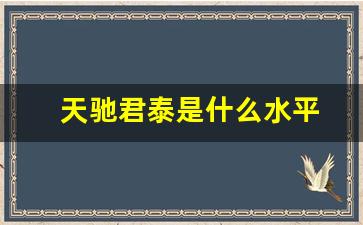 天驰君泰是什么水平